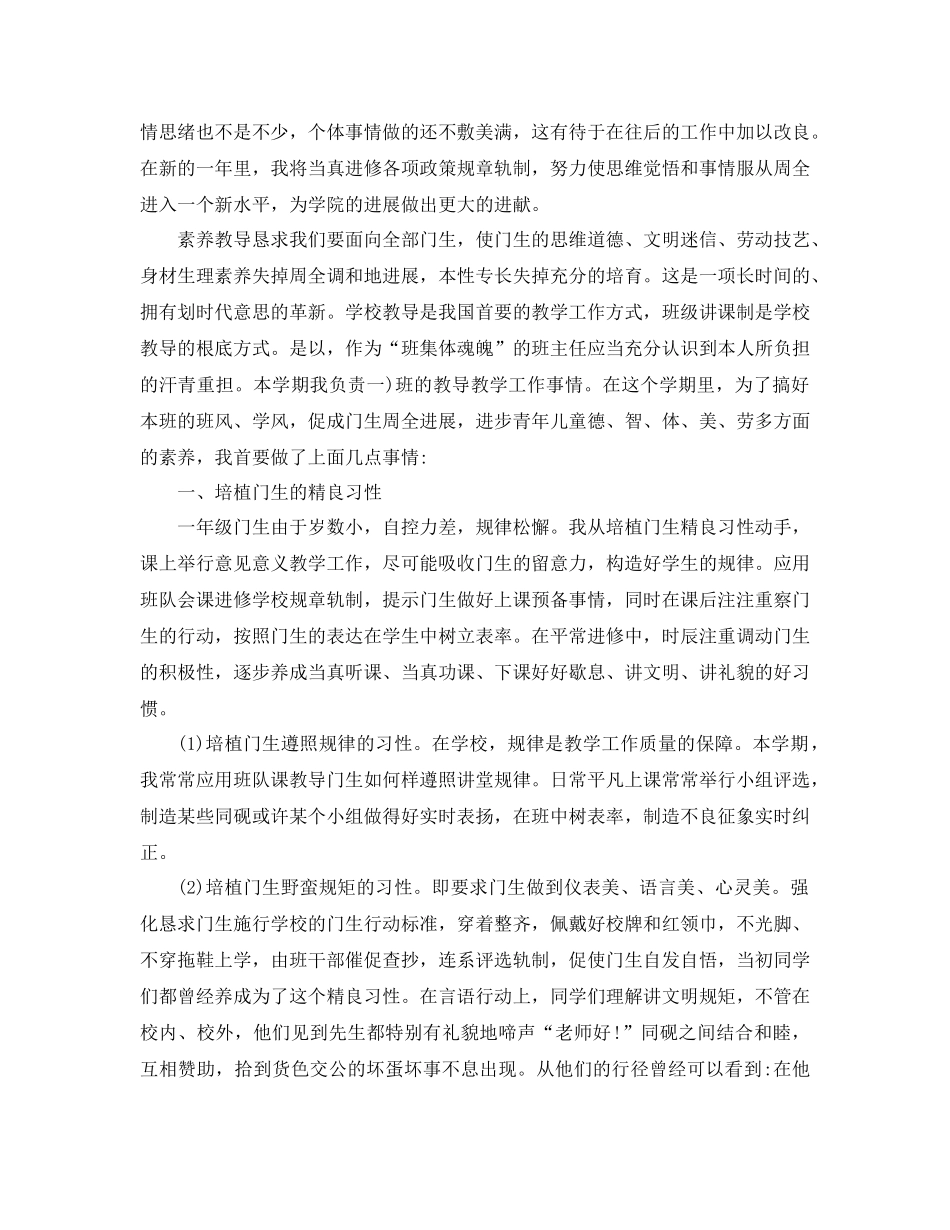 情思绪也不是不少，个体事情做的还不敷美满，这有待于在往后的工作中加以改良。在新的一年里，我将当真进修各项政策规章轨制，努力使思维觉悟和事情服从周全进入一个新水平，为学院的进展做出更大的进献。

素养教导恳求我们要面向全部门生，使门生的思维道德、文明迷信、劳动技艺、身材生理素养失掉周全调和地进展，本性专长失掉充分的培育。这是一项长时间的、拥有划时代意思的革新。学校教导是我国首要的教学工作方式，班级讲课制是学校教导的根底方式。是以，作为“班集体魂魄”的班主任应当充分认识到本人所负担的汗青重担。本学期我负责一)班的教导教学工作事情。在这个学期里，为了搞好本班的班风、学风，促成门生周全进展，进步青年儿童德、智、体、美、劳多方面的素养，我首要做了上面几点事情:

一、培植门生的精良习性

一年级门生由于岁数小，自控力差，规律松懈。我从培植门生精良习性动手，课上举行意见意义教学工作，尽可能吸收门生的留意力，构造好学生的规律。应用班队会课进修学校规章轨制，提示门生做好上课预备事情，同时在课后注注重察门生的行动，按照门生的表达在学生中树立表率。在平常进修中，时辰注重调动门生的积极性，逐步养成当真听课、当真功课、下课好好歇息、讲文明、讲礼貌的好习惯。

(1)培植门生遵照规律的习性。在学校，规律是教学工作质量的保障。本学期，我常常应用班队课教导门生如何样遵照讲堂规律。日常平凡上课常常举行小组评选，制造某些同砚或许某个小组做得好实时表扬，在班中树表率，制造不良征象实时纠正。

(2)培植门生野蛮规矩的习性。即要求门生做到仪表美、语言美、心灵美。强化恳求门生施行学校的门生行动标准，穿着整齐，佩戴好校牌和红领巾，不光脚、不穿拖鞋上学，由班干部催促查抄，连系评选轨制，促使门生自发自悟，当初同学们都曾经养成为了这个精良习性。在言语行动上，同学们理解讲文明规矩，不管在校内、校外，他们见到先生都特别有礼貌地啼声“老师好!”同砚之间结合和睦，互相赞助，拾到货色交公的坏蛋坏事不息出现。从他们的行径曾经可以看到:在他